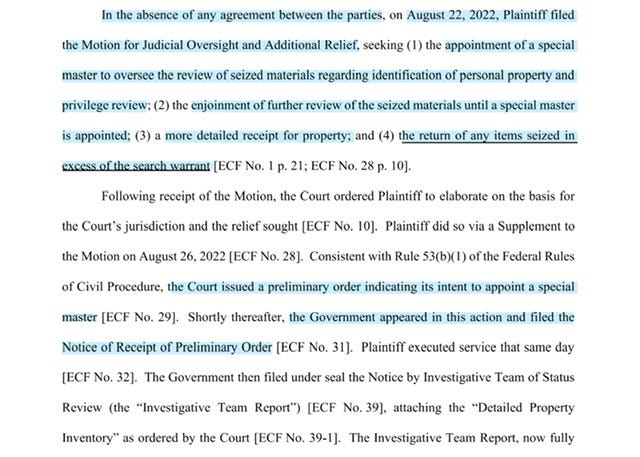 In the absence of any agreement between the parties, on August 22, 2022, Plaintiff filed the Motion for Judicial Oversight and Additional Relief, seeking (1) the appointment of a special master to oversee the review of seized materials regarding identification of personal property and privilege review; (2) the enjoinment of further review of the seized materials until a special master is appointed; (3) a more detailed receipt for property; and (4) the return of any items seized in excess of the search warrant [ECF No. 1 p. 21; ECF No. 28 p. 10].

Following receipt of the Motion, the Court ordered Plaintiff to elaborate on the basis for the Court's jurisdiction and the relief sought [ECF No. 10]. Plaintiff did so via a Supplement to the Motion on August 26, 2022 [ECF No. 28]. Consistent with Rule 53(b)(1) of the Federal Rules of Civil Procedure, the Court issued a preliminary order indicating its intent to appoint a special master [ECF No. 29]. Shortly thereafter, the Government appeared in this action and filed the Notice of Receipt of Preliminary Order [ECF No. 31]. Plaintiff executed service that same day [ECF No. 32]. The Government then filed under seal the Notice by Investigative Team of Status Review (the "Investigative Team Report") [ECF No. 39], attaching the "Detailed Property Inventory" as ordered by the Court [ECF No. 39-1]. The Investigative Team Report, now fully